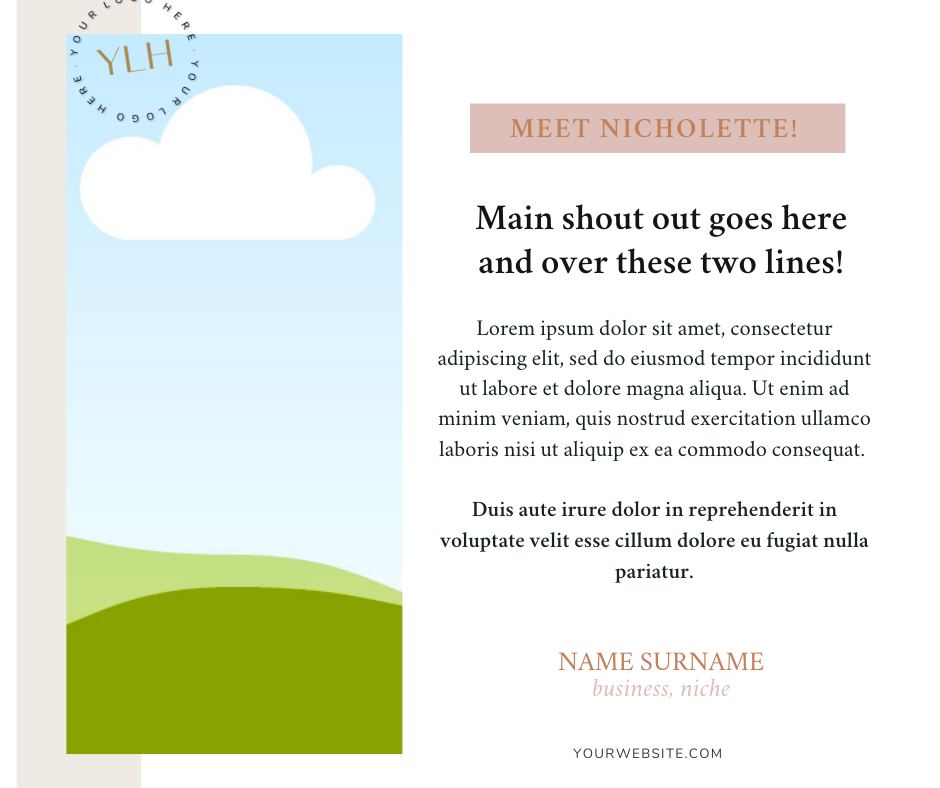 YOUR LOGO HERE · YOUR LOGO HERE ·

YLH

MEET NICHOLETTE!

Main shout out goes here and over these two lines!

Lorem ipsum dolor sit amet, consectetur adipiscing elit, sed do eiusmod tempor incididunt ut labore et dolore magna aliqua. Ut enim ad minim veniam, quis nostrud exercitation ullamco laboris nisi ut aliquip ex ea commodo consequat.

Duis aute irure dolor in reprehenderit in voluptate velit esse cillum dolore eu fugiat nulla pariatur.

NAME SURNAME
business, niche

YOURWEBSITE.COM